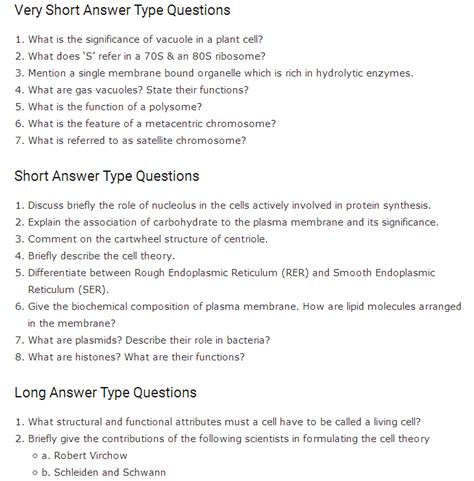 Very Short Answer Type Questions

1. What is the significance of vacuole in a plant cell?
2. What does 'S' refer in a 70S & an 80S ribosome?
3. Mention a single membrane bound organelle which is rich in hydrolytic enzymes.
4. What are gas vacuoles? State their functions?
5. What is the function of a polysome?
6. What is the feature of a metacentric chromosome?
7. What is referred to as satellite chromosome?

Short Answer Type Questions

1. Discuss briefly the role of nucleolus in the cells actively involved in protein synthesis.
2. Explain the association of carbohydrate to the plasma membrane and its significance.
3. Comment on the cartwheel structure of centriole.
4. Briefly describe the cell theory.
5. Differentiate between Rough Endoplasmic Reticulum (RER) and Smooth Endoplasmic Reticulum (SER).
6. Give the biochemical composition of plasma membrane. How are lipid molecules arranged in the membrane?
7. What are plasmids? Describe their role in bacteria?
8. What are histones? What are their functions?

Long Answer Type Questions

1. What structural and functional attributes must a cell have to be called a living cell?
2. Briefly give the contributions of the following scientists in formulating the cell theory
a. Robert Virchow
b. Schleiden and Schwann